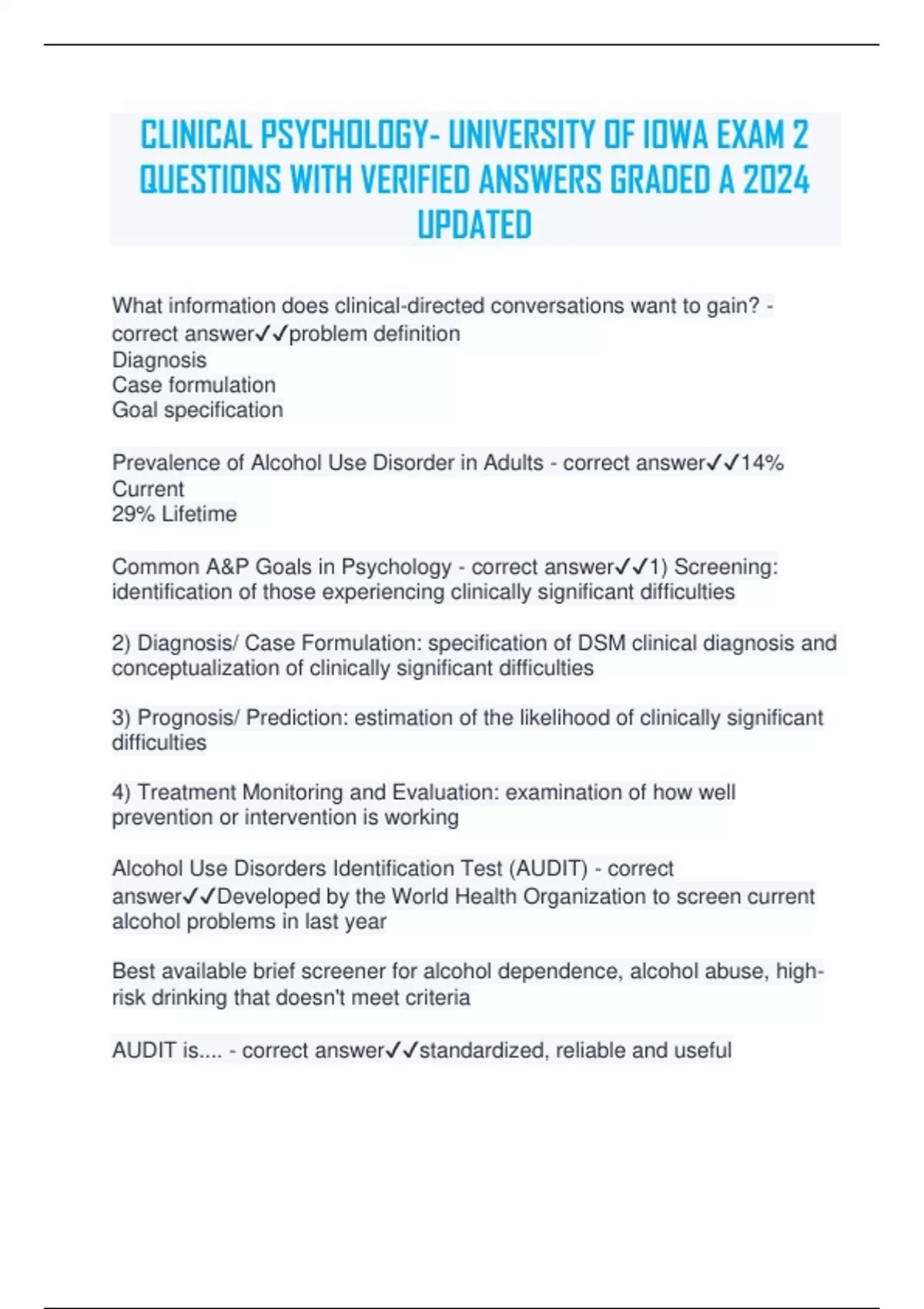 CLINICAL PSYCHOLOGY- UNIVERSITY OF IOWA EXAM 2 QUESTIONS WITH VERIFIED ANSWERS GRADED A 2024 UPDATED

What information does clinical-directed conversations want to gain? - correct answer✓✓problem definition
Diagnosis
Case formulation
Goal specification

Prevalence of Alcohol Use Disorder in Adults - correct answer✓✓14% Current
29% Lifetime

Common A&P Goals in Psychology - correct answer✓✓1) Screening: identification of those experiencing clinically significant difficulties

2) Diagnosis/ Case Formulation: specification of DSM clinical diagnosis and conceptualization of clinically significant difficulties

3) Prognosis/ Prediction: estimation of the likelihood of clinically significant difficulties

4) Treatment Monitoring and Evaluation: examination of how well prevention or intervention is working

Alcohol Use Disorders Identification Test (AUDIT) - correct answer✓✓Developed by the World Health Organization to screen current alcohol problems in last year

Best available brief screener for alcohol dependence, alcohol abuse, high-risk drinking that doesn't meet criteria

AUDIT is.... - correct answer✓✓standardized, reliable and useful